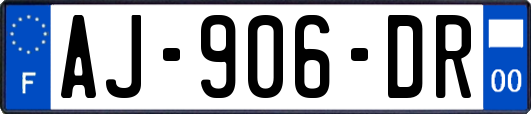 F
AJ-906-DR
00